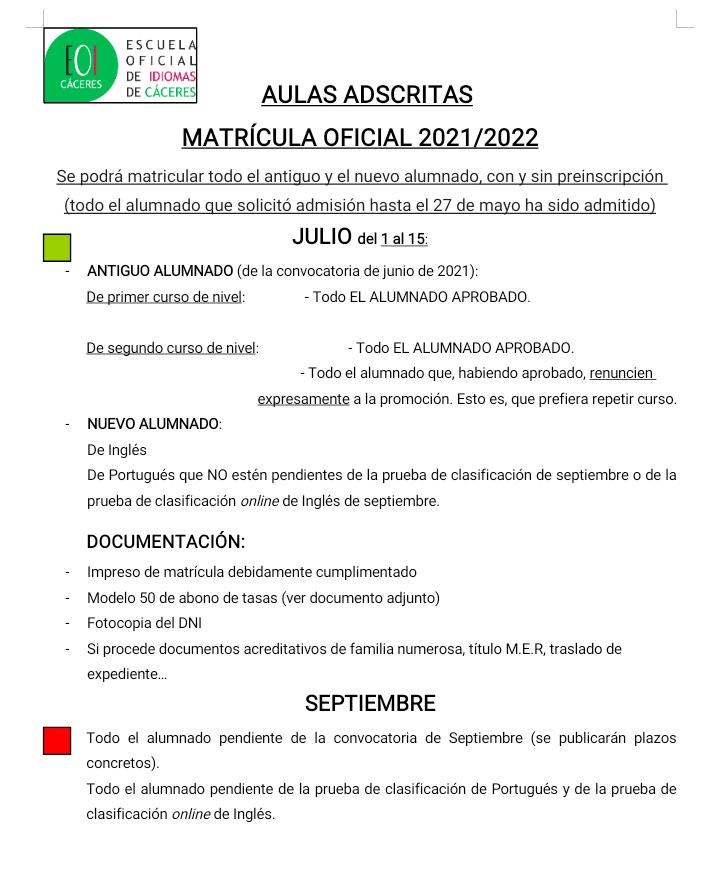 EOI CÁCERES
ESCUELA OFICIAL DE IDIOMAS DE CÁCERES

AULAS ADSCRITAS

MATRÍCULA OFICIAL 2021/2022

Se podrá matricular todo el antiguo y el nuevo alumnado, con y sin preinscripción (todo el alumnado que solicitó admisión hasta el 27 de mayo ha sido admitido)

JULIO del 1 al 15:

- ANTIGUO ALUMNADO (de la convocatoria de junio de 2021):
De primer curso de nivel: - Todo EL ALUMNADO APROBADO.

De segundo curso de nivel: - Todo EL ALUMNADO APROBADO.
- Todo el alumnado que, habiendo aprobado, renuncien expresamente a la promoción. Esto es, que prefiera repetir curso.

- NUEVO ALUMNADO:
De Inglés
De Portugués que NO estén pendientes de la prueba de clasificación de septiembre o de la prueba de clasificación online de Inglés de septiembre.

DOCUMENTACIÓN:

- Impreso de matrícula debidamente cumplimentado
- Modelo 50 de abono de tasas (ver documento adjunto)
- Fotocopia del DNI
- Si procede documentos acreditativos de familia numerosa, título M.E.R, traslado de expediente…

SEPTIEMBRE

Todo el alumnado pendiente de la convocatoria de Septiembre (se publicarán plazos concretos).
Todo el alumnado pendiente de la prueba de clasificación de Portugués y de la prueba de clasificación online de Inglés.